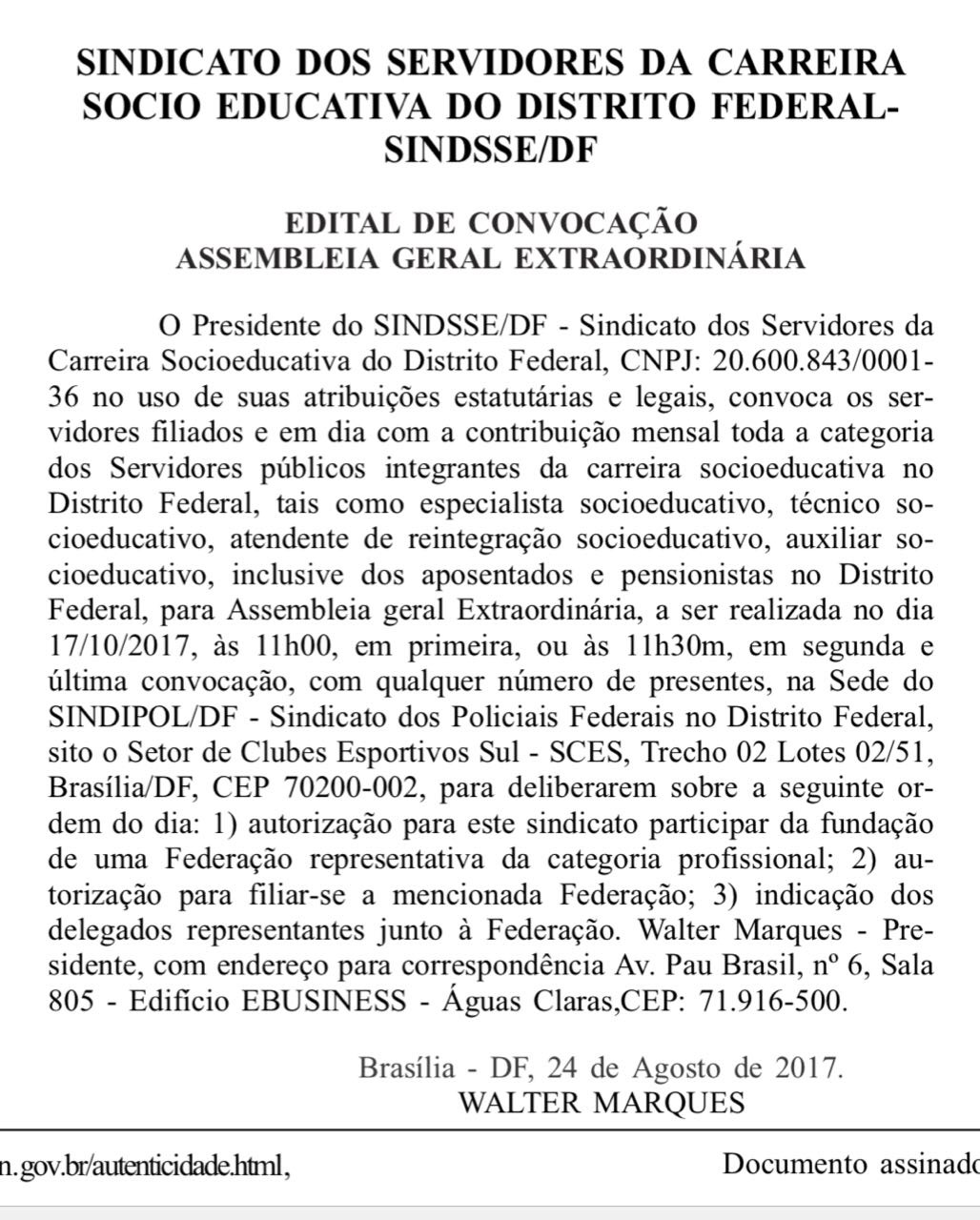 SINDICATO DOS SERVIDORES DA CARREIRA SOCIO EDUCATIVA DO DISTRITO FEDERAL-SINDSSE/DF

EDITAL DE CONVOCAÇÃO
ASSEMBLEIA GERAL EXTRAORDINÁRIA

O Presidente do SINDSSE/DF - Sindicato dos Servidores da Carreira Socioeducativa do Distrito Federal, CNPJ: 20.600.843/0001-36 no uso de suas atribuições estatutárias e legais, convoca os servidores filiados e em dia com a contribuição mensal toda a categoria dos Servidores públicos integrantes da carreira socioeducativa no Distrito Federal, tais como especialista socioeducativo, técnico socioeducativo, atendente de reintegração socioeducativo, auxiliar socioeducativo, inclusive dos aposentados e pensionistas no Distrito Federal, para Assembleia geral Extraordinária, a ser realizada no dia 17/10/2017, às 11h00, em primeira, ou às 11h30m, em segunda e última convocação, com qualquer número de presentes, na Sede do SINDIPOL/DF - Sindicato dos Policiais Federais no Distrito Federal, sito o Setor de Clubes Esportivos Sul - SCES, Trecho 02 Lotes 02/51, Brasília/DF, CEP 70200-002, para deliberarem sobre a seguinte ordem do dia: 1) autorização para este sindicato participar da fundação de uma Federação representativa da categoria profissional; 2) autorização para filiar-se a mencionada Federação; 3) indicação dos delegados representantes junto à Federação. Walter Marques - Presidente, com endereço para correspondência Av. Pau Brasil, nº 6, Sala 805 - Edifício EBUSINESS - Águas Claras,CEP: 71.916-500.

Brasília - DF, 24 de Agosto de 2017.
WALTER MARQUES

n.gov.br/autenticidade.html,

Documento assinado